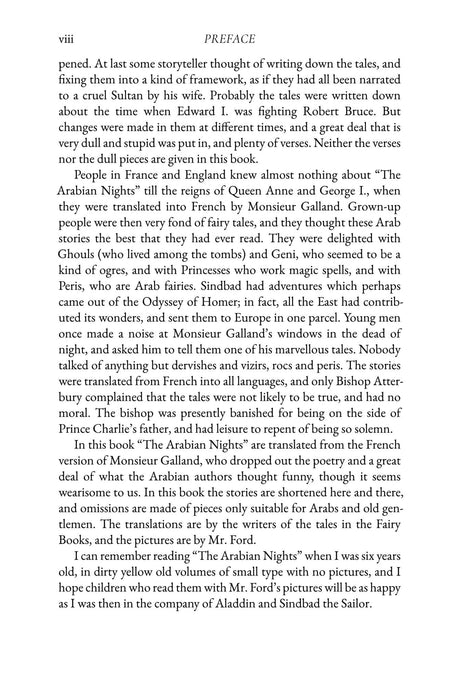 viii PREFACE

pened. At last some storyteller thought of writing down the tales, and fixing them into a kind of framework, as if they had all been narrated to a cruel Sultan by his wife. Probably the tales were written down about the time when Edward I. was fighting Robert Bruce. But changes were made in them at different times, and a great deal that is very dull and stupid was put in, and plenty of verses. Neither the verses nor the dull pieces are given in this book.

People in France and England knew almost nothing about "The Arabian Nights" till the reigns of Queen Anne and George I., when they were translated into French by Monsieur Galland. Grown-up people were then very fond of fairy tales, and they thought these Arab stories the best that they had ever read. They were delighted with Ghouls (who lived among the tombs) and Geni, who seemed to be a kind of ogres, and with Princesses who work magic spells, and with Peris, who are Arab fairies. Sindbad had adventures which perhaps came out of the Odyssey of Homer; in fact, all the East had contributed its wonders, and sent them to Europe in one parcel. Young men once made a noise at Monsieur Galland's windows in the dead of night, and asked him to tell them one of his marvellous tales. Nobody talked of anything but dervishes and vizirs, rocs and peris. The stories were translated from French into all languages, and only Bishop Atterbury complained that the tales were not likely to be true, and had no moral. The bishop was presently banished for being on the side of Prince Charlie's father, and had leisure to repent of being so solemn.

In this book "The Arabian Nights" are translated from the French version of Monsieur Galland, who dropped out the poetry and a great deal of what the Arabian authors thought funny, though it seems wearisome to us. In this book the stories are shortened here and there, and omissions are made of pieces only suitable for Arabs and old gentlemen. The translations are by the writers of the tales in the Fairy Books, and the pictures are by Mr. Ford.

I can remember reading "The Arabian Nights" when I was six years old, in dirty yellow old volumes of small type with no pictures, and I hope children who read them with Mr. Ford's pictures will be as happy as I was then in the company of Aladdin and Sindbad the Sailor.